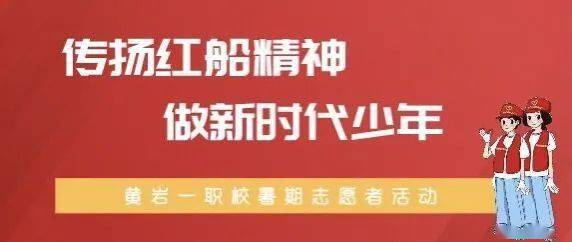 传扬红船精神

做新时代少年

黄岩一职校暑期志愿者活动